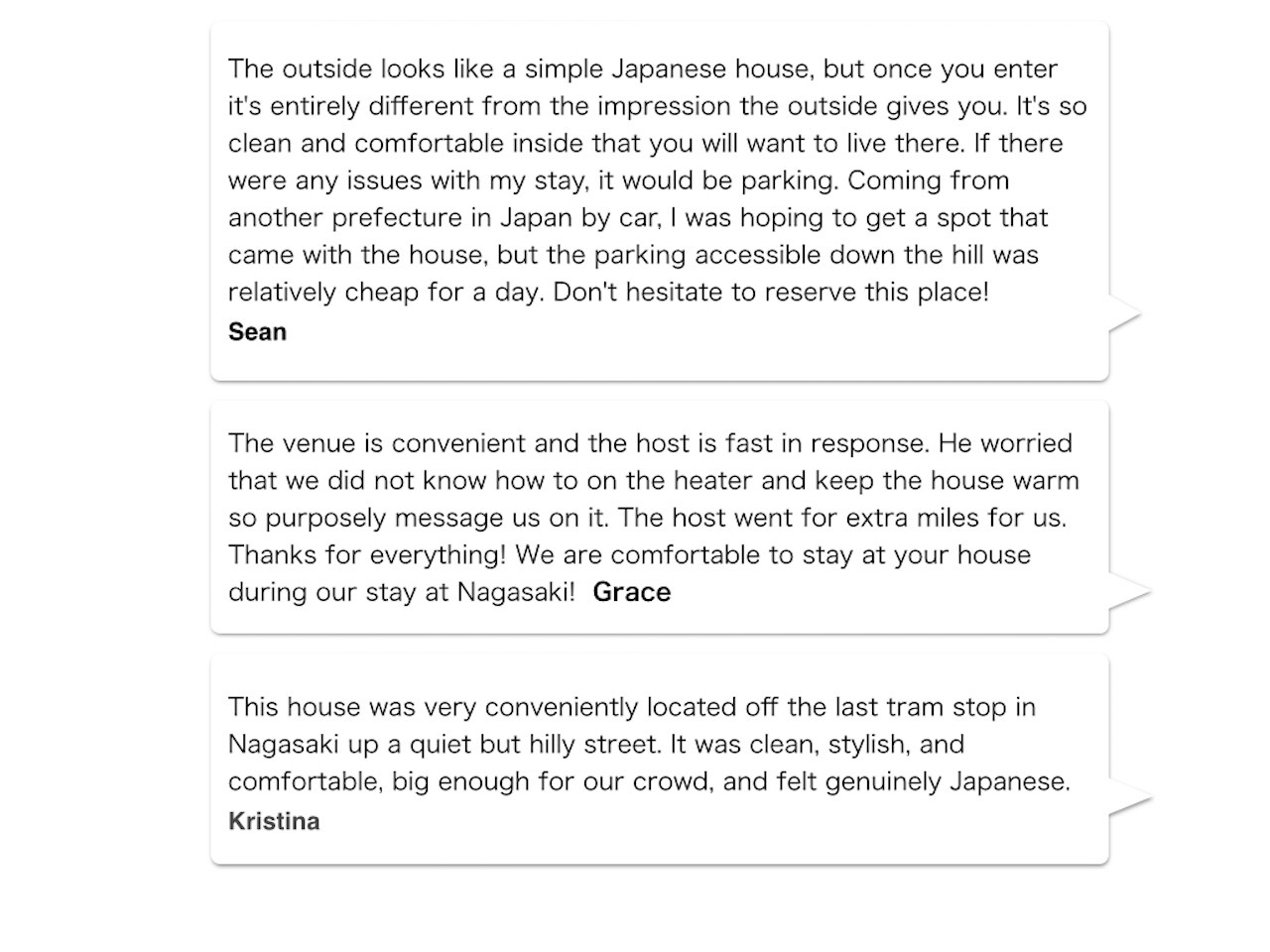 The outside looks like a simple Japanese house, but once you enter it's entirely different from the impression the outside gives you. It's so clean and comfortable inside that you will want to live there. If there were any issues with my stay, it would be parking. Coming from another prefecture in Japan by car, I was hoping to get a spot that came with the house, but the parking accessible down the hill was relatively cheap for a day. Don't hesitate to reserve this place!
Sean

The venue is convenient and the host is fast in response. He worried that we did not know how to on the heater and keep the house warm so purposely message us on it. The host went for extra miles for us. Thanks for everything! We are comfortable to stay at your house during our stay at Nagasaki! Grace

This house was very conveniently located off the last tram stop in Nagasaki up a quiet but hilly street. It was clean, stylish, and comfortable, big enough for our crowd, and felt genuinely Japanese.
Kristina